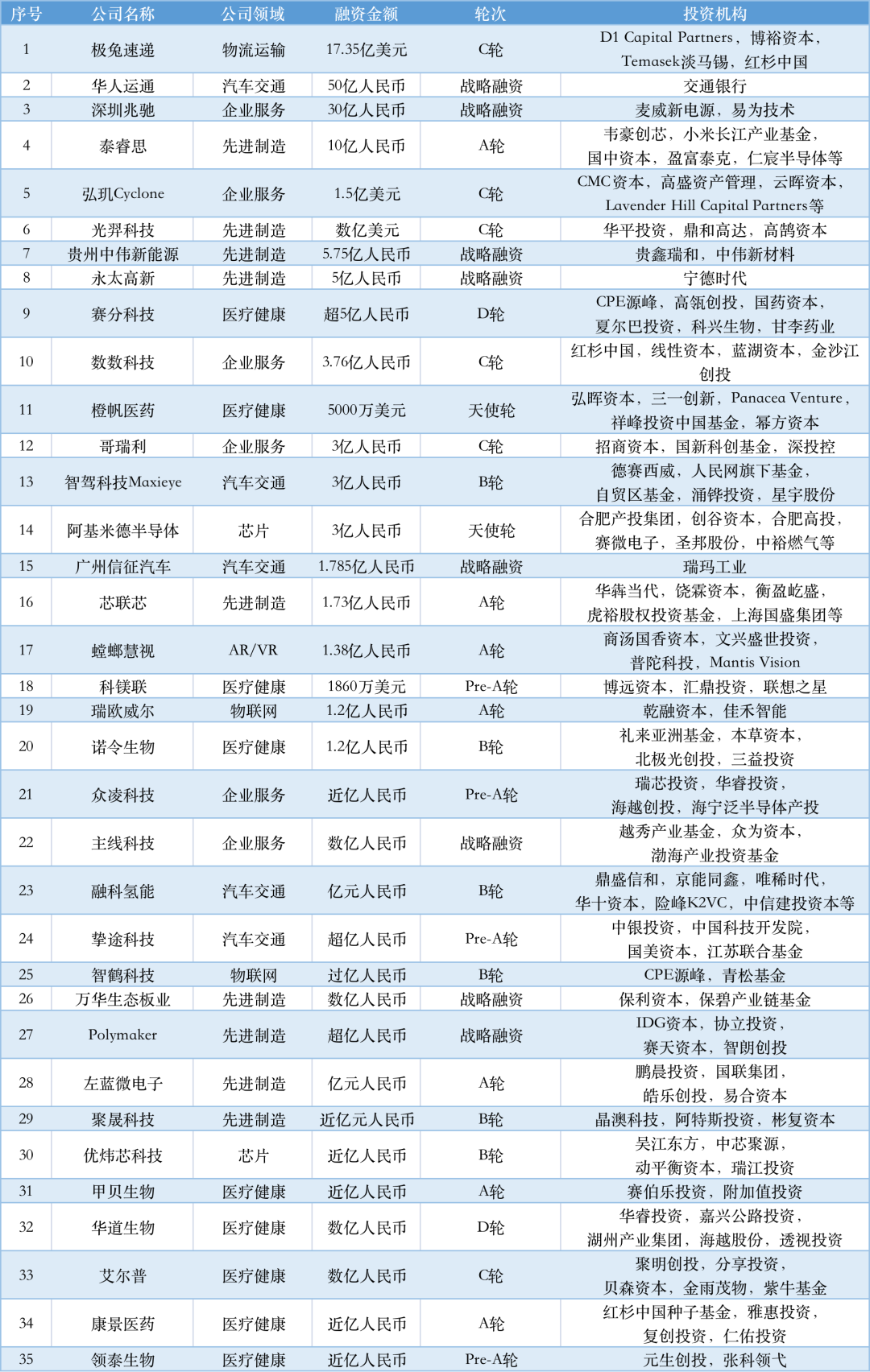 | 序号 | 公司名称 | 公司领域 | 融资金额 | 轮次 | 投资机构 |
|---|---|---|---|---|---|
| 1 | 极兔速递 | 物流运输 | 17.35亿美元 | C轮 | D1 Capital Partners，博裕资本，Temasek淡马锡，红杉中国 |
| 2 | 华人运通 | 汽车交通 | 50亿人民币 | 战略融资 | 交通银行 |
| 3 | 深圳兆驰 | 企业服务 | 30亿人民币 | 战略融资 | 麦威新电源，易为技术 |
| 4 | 泰睿思 | 先进制造 | 10亿人民币 | A轮 | 韦豪创芯，小米长江产业基金，国中资本，盈富泰克，仁宸半导体等 |
| 5 | 弘玑Cyclone | 企业服务 | 1.5亿美元 | C轮 | CMC资本，高盛资产管理，云晖资本，Lavender Hill Capital Partners等 |
| 6 | 光羿科技 | 先进制造 | 数亿美元 | C轮 | 华平投资，鼎和高达，高鹄资本 |
| 7 | 贵州中伟新能源 | 先进制造 | 5.75亿人民币 | 战略融资 | 贵鑫瑞和，中伟新材料 |
| 8 | 永太高新 | 先进制造 | 5亿人民币 | 战略融资 | 宁德时代 |
| 9 | 赛分科技 | 医疗健康 | 超5亿人民币 | D轮 | CPE源峰，高瓴创投，国药资本，夏尔巴投资，科兴生物，甘李药业 |
| 10 | 数数科技 | 企业服务 | 3.76亿人民币 | C轮 | 红杉中国，线性资本，蓝湖资本，金沙江创投 |
| 11 | 橙帆医药 | 医疗健康 | 5000万美元 | 天使轮 | 弘晖资本，三一创新，Panacea Venture，祥峰投资中国基金，幂方资本 |
| 12 | 哥瑞利 | 企业服务 | 3亿人民币 | C轮 | 招商资本，国新科创基金，深投控 |
| 13 | 智驾科技Maxieye | 汽车交通 | 3亿人民币 | B轮 | 德赛西威，人民网旗下基金，自贸区基金，涌铧投资，星宇股份 |
| 14 | 阿基米德半导体 | 芯片 | 3亿人民币 | 天使轮 | 合肥产投集团，创谷资本，合肥高投，赛微电子，圣邦股份，中裕燃气等 |
| 15 | 广州信征汽车 | 汽车交通 | 1.785亿人民币 | 战略融资 | 瑞玛工业 |
| 16 | 芯联芯 | 先进制造 | 1.73亿人民币 | A轮 | 华犇当代，饶霖资本，衡盈屹盛，虎裕股权投资基金，上海国盛集团等 |
| 17 | 螳螂慧视 | AR/VR | 1.38亿人民币 | A轮 | 商汤国香资本，文兴盛世投资，普陀科投，Mantis Vision |
| 18 | 科镁联 | 医疗健康 | 1860万美元 | Pre-A轮 | 博远资本，汇鼎投资，联想之星 |
| 19 | 瑞欧威尔 | 物联网 | 1.2亿人民币 | A轮 | 乾融资本，佳禾智能 |
| 20 | 诺令生物 | 医疗健康 | 1.2亿人民币 | B轮 | 礼来亚洲基金，本草资本，北极光创投，三益投资 |
| 21 | 众凌科技 | 企业服务 | 近亿人民币 | Pre-A轮 | 瑞芯投资，华睿投资，海越创投，海宁泛半导体产投 |
| 22 | 主线科技 | 企业服务 | 数亿人民币 | 战略融资 | 越秀产业基金，众为资本，渤海产业投资基金 |
| 23 | 融科氢能 | 汽车交通 | 亿元人民币 | B轮 | 鼎盛信和，京能同鑫，唯稀时代，华十资本，险峰K2VC，中信建投资本等 |
| 24 | 挚途科技 | 汽车交通 | 超亿人民币 | Pre-A轮 | 中银投资，中国科技开发院，国美资本，江苏联合基金 |
| 25 | 智鹤科技 | 物联网 | 过亿人民币 | B轮 | CPE源峰，青松基金 |
| 26 | 万华生态板业 | 先进制造 | 数亿人民币 | 战略融资 | 保利资本，保碧产业链基金 |
| 27 | Polymaker | 先进制造 | 超亿人民币 | 战略融资 | IDG资本，协立投资，赛天资本，智朗创投 |
| 28 | 左蓝微电子 | 先进制造 | 亿元人民币 | A轮 | 鹏晨投资，国联集团，皓乐创投，易合资本 |
| 29 | 聚晟科技 | 先进制造 | 近亿元人民币 | B轮 | 晶澳科技，阿特斯投资，彬复资本 |
| 30 | 优炜芯科技 | 芯片 | 近亿人民币 | B轮 | 吴江东方，中芯聚源，动平衡资本，瑞江投资 |
| 31 | 甲贝生物 | 医疗健康 | 近亿人民币 | A轮 | 赛伯乐投资，附加值投资 |
| 32 | 华道生物 | 医疗健康 | 数亿人民币 | D轮 | 华睿投资，嘉兴公路投资，湖州产业集团，海越股份，透视投资 |
| 33 | 艾尔普 | 医疗健康 | 数亿人民币 | C轮 | 聚明创投，分享投资，贝森资本，金雨茂物，紫牛基金 |
| 34 | 康景医药 | 医疗健康 | 近亿人民币 | A轮 | 红杉中国种子基金，雅惠投资，复创投资，仁佑投资 |
| 35 | 领泰生物 | 医疗健康 | 近亿人民币 | Pre-A轮 | 元生创投，张科领弋 |